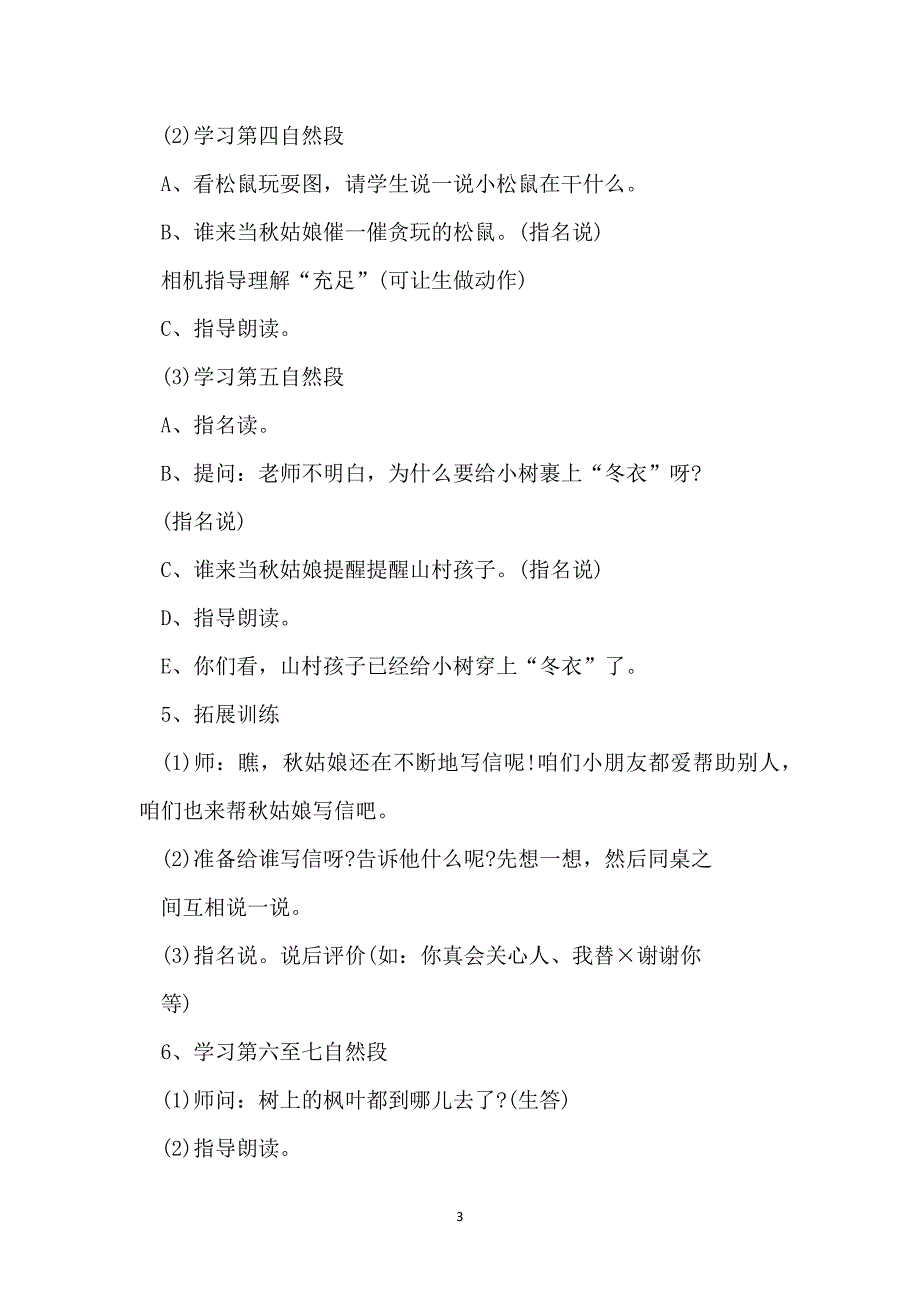 (2)学习第四自然段

A、看松鼠玩耍图，请学生说一说小松鼠在干什么。

B、谁来当秋姑娘催一催贪玩的松鼠。(指名说)

相机指导理解“充足”(可让生做动作)

C、指导朗读。

(3)学习第五自然段

A、指名读。

B、提问：老师不明白，为什么要给小树裹上“冬衣”呀?

(指名说)

C、谁来当秋姑娘提醒提醒山村孩子。(指名说)

D、指导朗读。

E、你们看，山村孩子已经给小树穿上“冬衣”了。

5、拓展训练

(1)师：瞧，秋姑娘还在不断地写信呢!咱们小朋友都爱帮助别人，咱们也来帮秋姑娘写信吧。

(2)准备给谁写信呀?告诉他什么呢?先想一想，然后同桌之间互相说一说。

(3)指名说。说后评价(如：你真会关心人、我替×谢谢你等)

6、学习第六至七自然段

(1)师问：树上的枫叶都到哪儿去了?(生答)

(2)指导朗读。

3